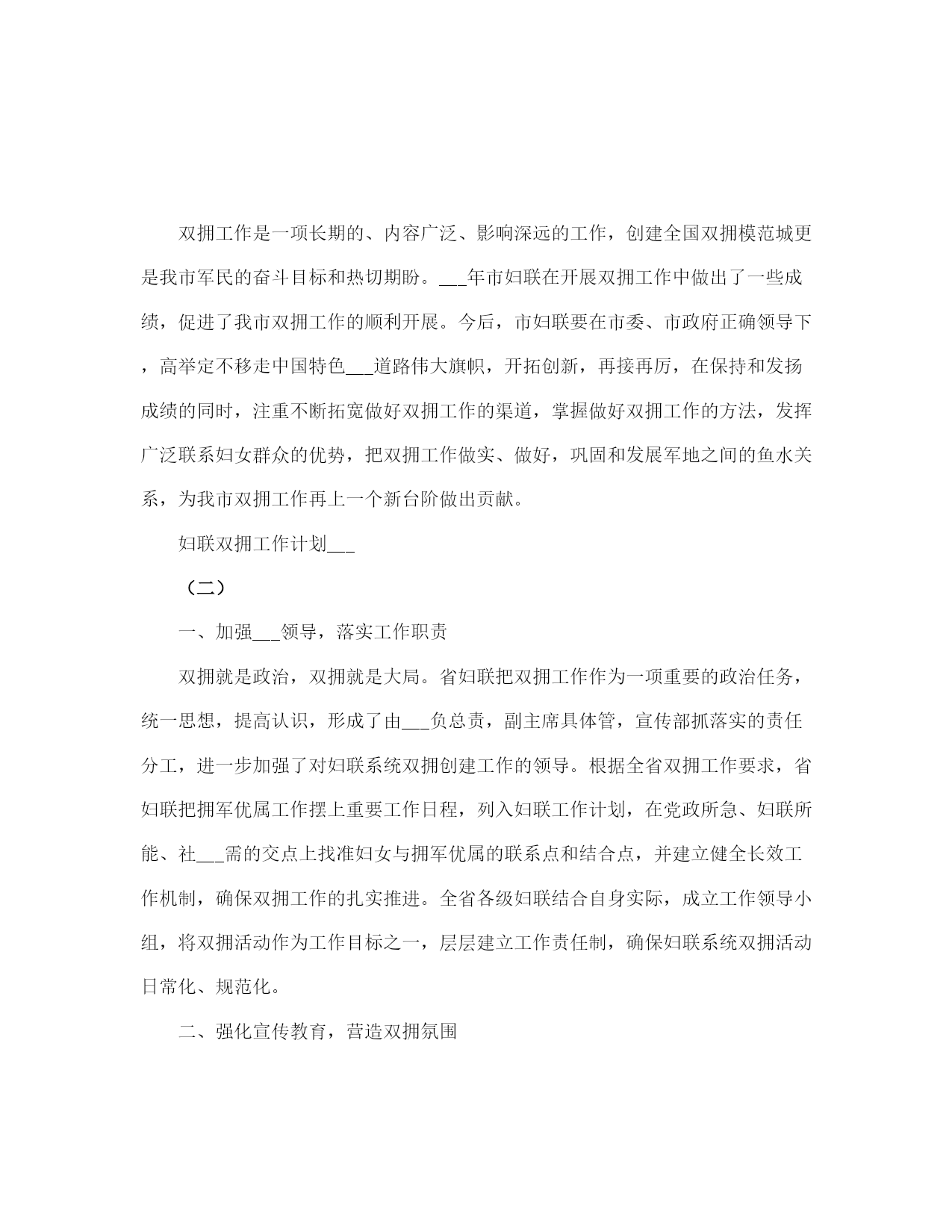 双拥工作是一项长期的、内容广泛、影响深远的工作，创建全国双拥模范城更是我市军民的奋斗目标和热切期盼。___年市妇联在开展双拥工作中做出了一些成绩，促进了我市双拥工作的顺利开展。今后，市妇联要在市委、市政府正确领导下，高举定不移走中国特色___道路伟大旗帜，开拓创新，再接再厉，在保持和发扬成绩的同时，注重不断拓宽做好双拥工作的渠道，掌握做好双拥工作的方法，发挥广泛联系妇女群众的优势，把双拥工作做实、做好，巩固和发展军地之间的鱼水关系，为我市双拥工作再上一个新台阶做出贡献。

妇联双拥工作计划___

（二）

一、加强___领导，落实工作职责

双拥就是政治，双拥就是大局。省妇联把双拥工作作为一项重要的政治任务，统一思想，提高认识，形成了由___负总责，副主席具体管，宣传部抓落实的责任分工，进一步加强了对妇联系统双拥创建工作的领导。根据全省双拥工作要求，省妇联把拥军优属工作摆上重要工作日程，列入妇联工作计划，在党政所急、妇联所能、社___需的交点上找准妇女与拥军优属的联系点和结合点，并建立健全长效工作机制，确保双拥工作的扎实推进。全省各级妇联结合自身实际，成立工作领导小组，将双拥活动作为工作目标之一，层层建立工作责任制，确保妇联系统双拥活动日常化、规范化。

二、强化宣传教育，营造双拥氛围